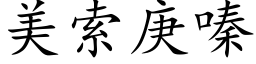 美索庚嗪